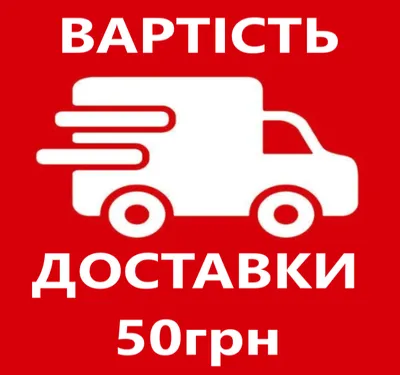 ВАРТІСТЬ

ДОСТАВКИ
50грн